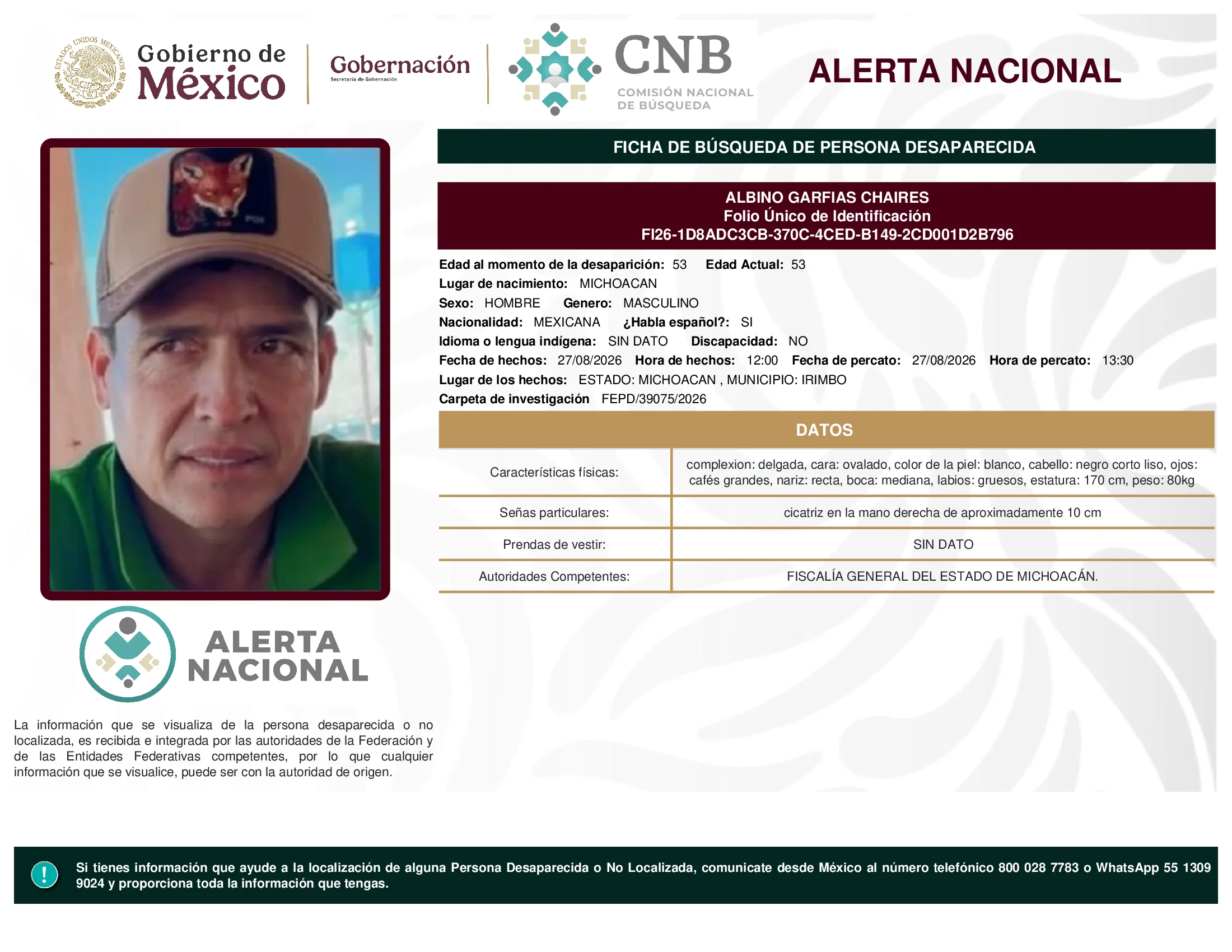 ESTADOS UNIDOS MEXICANOS

Gobierno de México

Gobernación
Secretaría de Gobernación

CNB
COMISIÓN NACIONAL DE BÚSQUEDA

ALERTA NACIONAL

FICHA DE BÚSQUEDA DE PERSONA DESAPARECIDA

ALBINO GARFIAS CHAIRES
Folio Único de Identificación
FI26-1D8ADC3CB-370C-4CED-B149-2CD001D2B796

Edad al momento de la desaparición: 53 Edad Actual: 53
Lugar de nacimiento: MICHOACAN
Sexo: HOMBRE Genero: MASCULINO
Nacionalidad: MEXICANA ¿Habla español?: SI
Idioma o lengua indígena: SIN DATO Discapacidad: NO
Fecha de hechos: 27/08/2026 Hora de hechos: 12:00 Fecha de percato: 27/08/2026 Hora de percato: 13:30
Lugar de los hechos: ESTADO: MICHOACAN , MUNICIPIO: IRIMBO
Carpeta de investigación FEPD/39075/2026

DATOS

| Características físicas: | complexion: delgada, cara: ovalado, color de la piel: blanco, cabello: negro corto liso, ojos: cafés grandes, nariz: recta, boca: mediana, labios: gruesos, estatura: 170 cm, peso: 80kg |
|---|---|
| Señas particulares: | cicatriz en la mano derecha de aproximadamente 10 cm |
| Prendas de vestir: | SIN DATO |
| Autoridades Competentes: | FISCALÍA GENERAL DEL ESTADO DE MICHOACÁN. |

ALERTA NACIONAL

La información que se visualiza de la persona desaparecida o no localizada, es recibida e integrada por las autoridades de la Federación y de las Entidades Federativas competentes, por lo que cualquier información que se visualice, puede ser con la autoridad de origen.

!
Si tienes información que ayude a la localización de alguna Persona Desaparecida o No Localizada, comunicate desde México al número telefónico 800 028 7783 o WhatsApp 55 1309 9024 y proporciona toda la información que tengas.